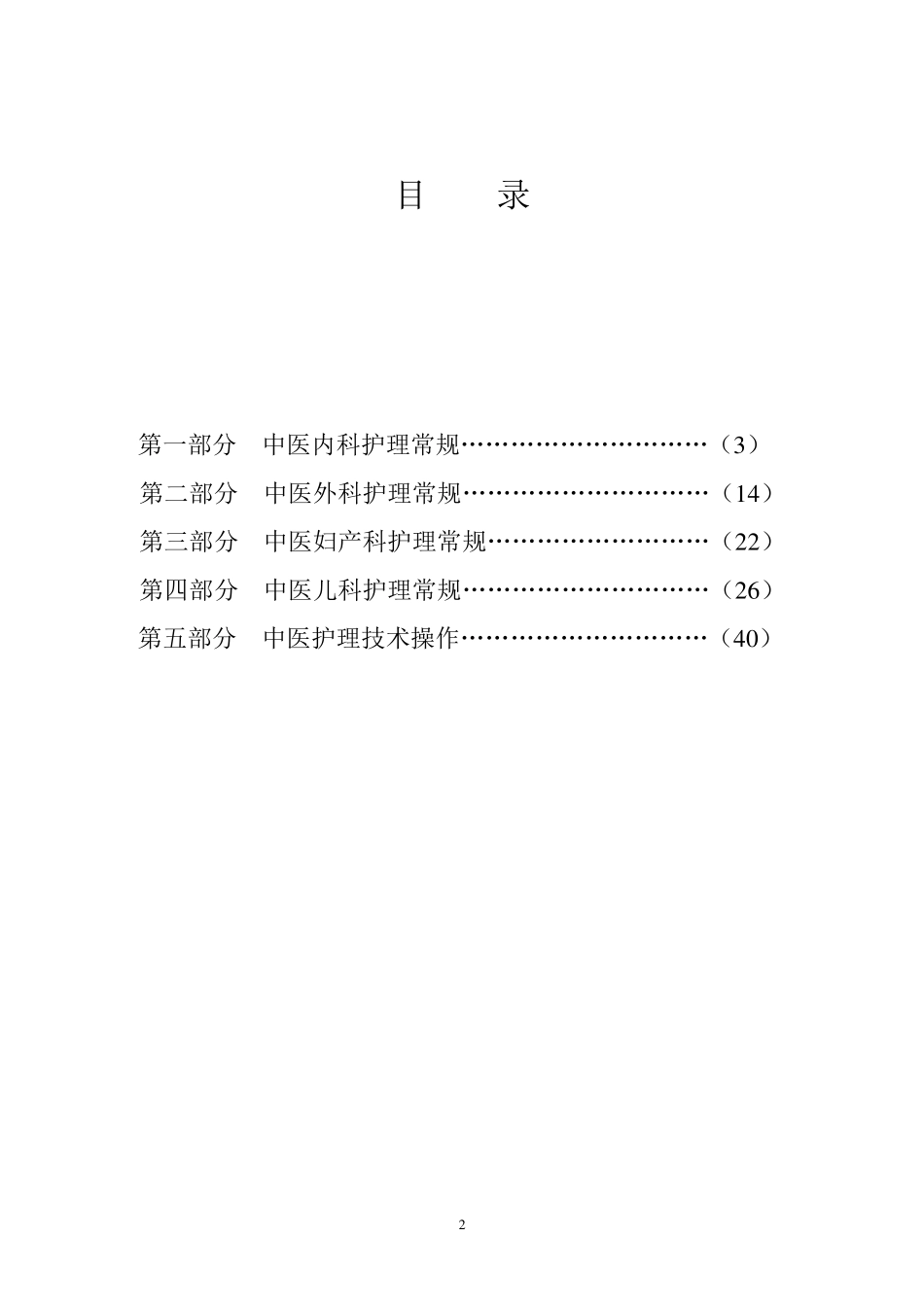 目　　录

第一部分　中医内科护理常规…………………………（3）

第二部分　中医外科护理常规…………………………（14）

第三部分　中医妇产科护理常规………………………（22）

第四部分　中医儿科护理常规…………………………（26）

第五部分　中医护理技术操作…………………………（40）

2